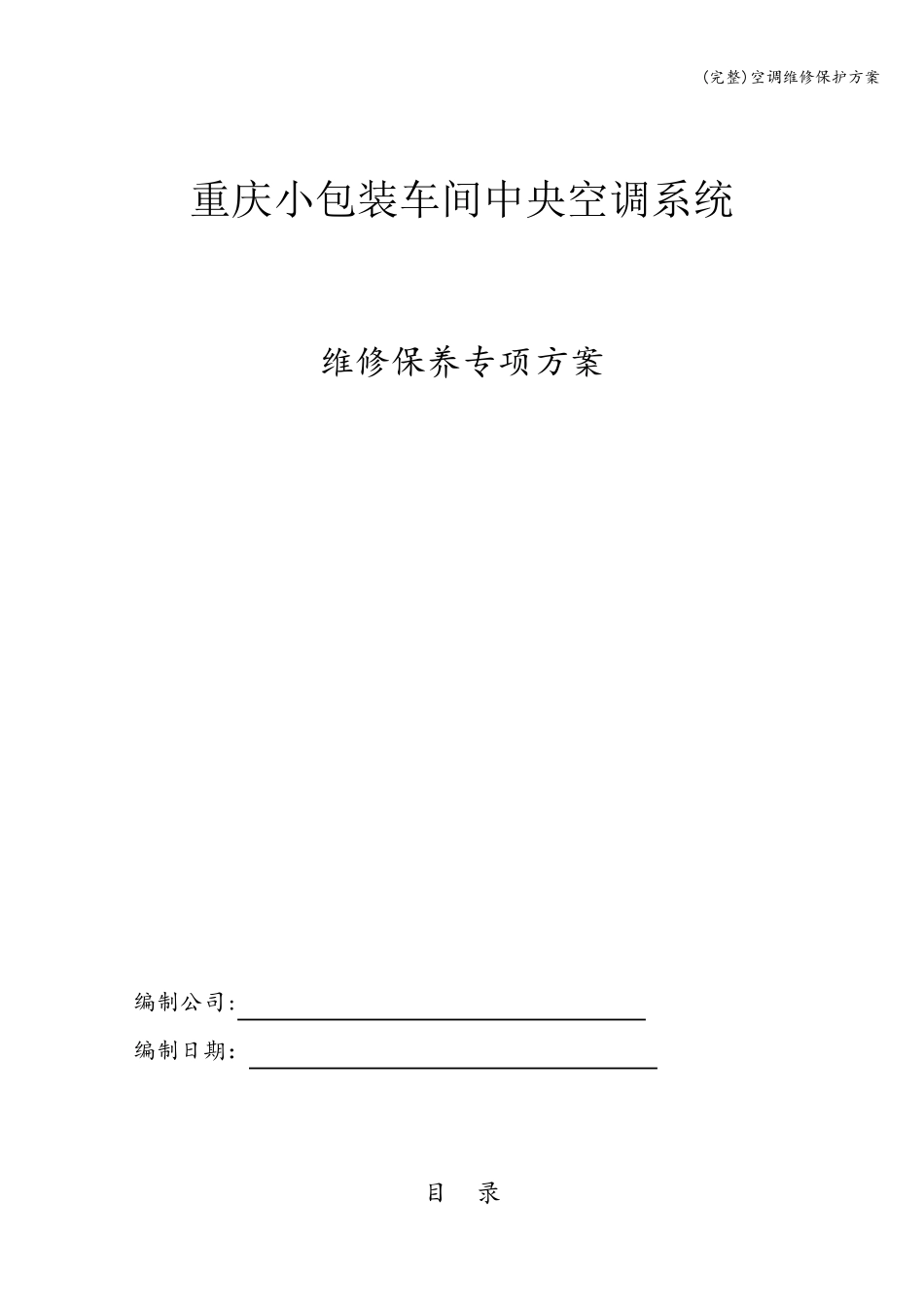 (完整)空调维修保护方案

重庆小包装车间中央空调系统

维修保养专项方案

编制公司:

编制日期:

目 录